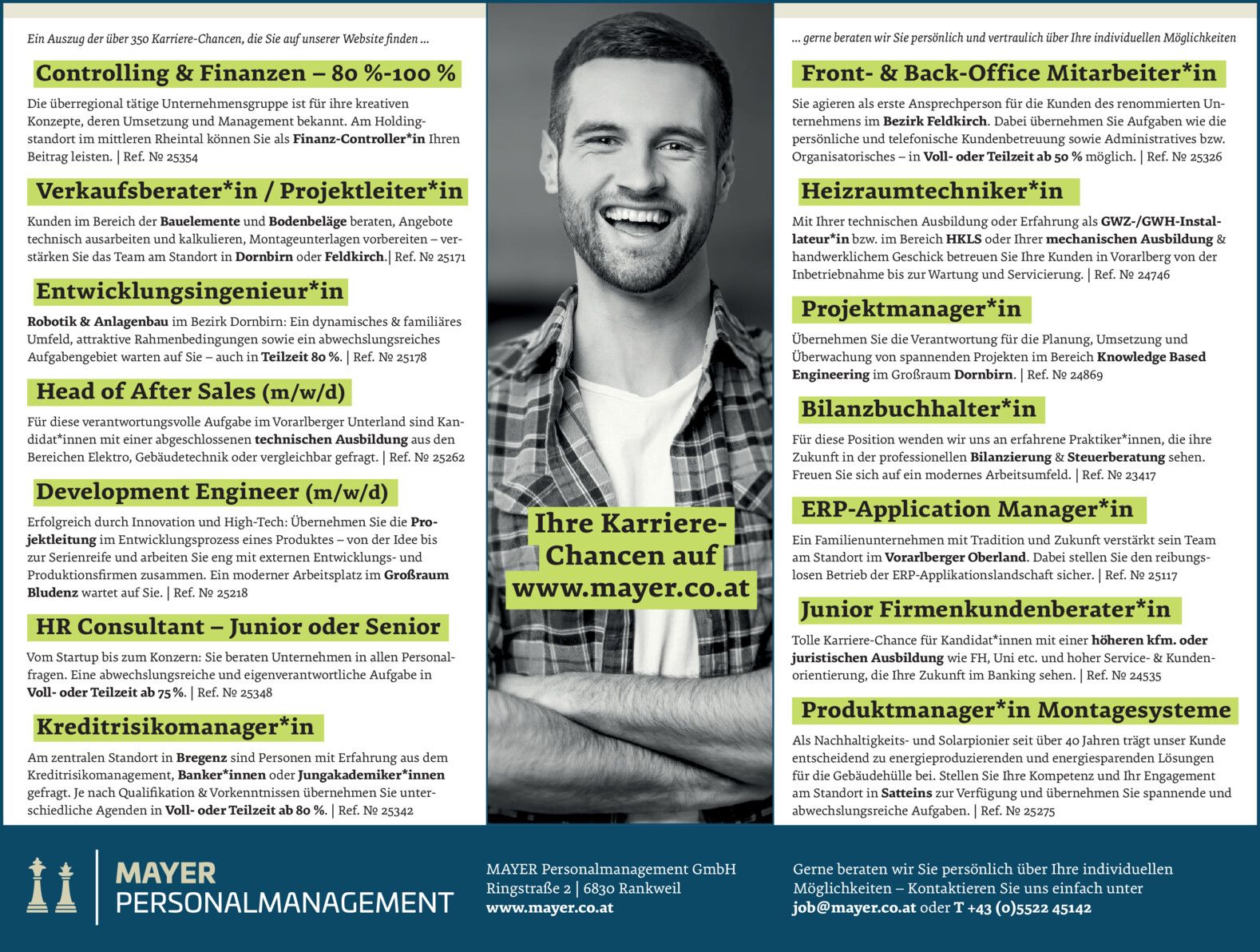 Ein Auszug der über 350 Karriere-Chancen, die Sie auf unserer Website finden ...

Controlling & Finanzen – 80 %-100 %

Die überregional tätige Unternehmensgruppe ist für ihre kreativen Konzepte, deren Umsetzung und Management bekannt. Am Holdingstandort im mittleren Rheintal können Sie als Finanz-Controller*in Ihren Beitrag leisten. | Ref. № 25354

Verkaufsberater*in / Projektleiter*in

Kunden im Bereich der Bauelemente und Bodenbeläge beraten, Angebote technisch ausarbeiten und kalkulieren, Montageunterlagen vorbereiten – verstärken Sie das Team am Standort in Dornbirn oder Feldkirch.| Ref. № 25171

Entwicklungsingenieur*in

Robotik & Anlagenbau im Bezirk Dornbirn: Ein dynamisches & familiäres Umfeld, attraktive Rahmenbedingungen sowie ein abwechslungsreiches Aufgabengebiet warten auf Sie – auch in Teilzeit 80 %. | Ref. № 25178

Head of After Sales (m/w/d)

Für diese verantwortungsvolle Aufgabe im Vorarlberger Unterland sind Kandidat*innen mit einer abgeschlossenen technischen Ausbildung aus den Bereichen Elektro, Gebäudetechnik oder vergleichbar gefragt. | Ref. № 25262

Development Engineer (m/w/d)

Erfolgreich durch Innovation und High-Tech: Übernehmen Sie die Projektleitung im Entwicklungsprozess eines Produktes – von der Idee bis zur Serienreife und arbeiten Sie eng mit externen Entwicklungs- und Produktionsfirmen zusammen. Ein moderner Arbeitsplatz im Großraum Bludenz wartet auf Sie. | Ref. № 25218

HR Consultant – Junior oder Senior

Vom Startup bis zum Konzern: Sie beraten Unternehmen in allen Personalfragen. Eine abwechslungsreiche und eigenverantwortliche Aufgabe in Voll- oder Teilzeit ab 75 %. | Ref. № 25348

Kreditrisikomanager*in

Am zentralen Standort in Bregenz sind Personen mit Erfahrung aus dem Kreditrisikomanagement, Banker*innen oder Jungakademiker*innen gefragt. Je nach Qualifikation & Vorkenntnissen übernehmen Sie unterschiedliche Agenden in Voll- oder Teilzeit ab 80 %. | Ref. № 25342

Ihre Karriere-Chancen auf www.mayer.co.at

... gerne beraten wir Sie persönlich und vertraulich über Ihre individuellen Möglichkeiten

Front- & Back-Office Mitarbeiter*in

Sie agieren als erste Ansprechperson für die Kunden des renommierten Unternehmens im Bezirk Feldkirch. Dabei übernehmen Sie Aufgaben wie die persönliche und telefonische Kundenbetreuung sowie Administratives bzw. Organisatorisches – in Voll- oder Teilzeit ab 50 % möglich. | Ref. № 25326

Heizraumtechniker*in

Mit Ihrer technischen Ausbildung oder Erfahrung als GWZ-/GWH-Installateur*in bzw. im Bereich HKLS oder Ihrer mechanischen Ausbildung & handwerklichem Geschick betreuen Sie Ihre Kunden in Vorarlberg von der Inbetriebnahme bis zur Wartung und Servicierung. | Ref. № 24746

Projektmanager*in

Übernehmen Sie die Verantwortung für die Planung, Umsetzung und Überwachung von spannenden Projekten im Bereich Knowledge Based Engineering im Großraum Dornbirn. | Ref. № 24869

Bilanzbuchhalter*in

Für diese Position wenden wir uns an erfahrene Praktiker*innen, die ihre Zukunft in der professionellen Bilanzierung & Steuerberatung sehen. Freuen Sie sich auf ein modernes Arbeitsumfeld. | Ref. № 23417

ERP-Application Manager*in

Ein Familienunternehmen mit Tradition und Zukunft verstärkt sein Team am Standort im Vorarlberger Oberland. Dabei stellen Sie den reibungslosen Betrieb der ERP-Applikationslandschaft sicher. | Ref. № 25117

Junior Firmenkundenberater*in

Tolle Karriere-Chance für Kandidat*innen mit einer höheren kfm. oder juristischen Ausbildung wie FH, Uni etc. und hoher Service- & Kundenorientierung, die Ihre Zukunft im Banking sehen. | Ref. № 24535

Produktmanager*in Montagesysteme

Als Nachhaltigkeits- und Solarpionier seit über 40 Jahren trägt unser Kunde entscheidend zu energieproduzierenden und energiesparenden Lösungen für die Gebäudehülle bei. Stellen Sie Ihre Kompetenz und Ihr Engagement am Standort in Satteins zur Verfügung und übernehmen Sie spannende und abwechslungsreiche Aufgaben. | Ref. № 25275

MAYER PERSONALMANAGEMENT

MAYER Personalmanagement GmbH
Ringstraße 2 | 6830 Rankweil
www.mayer.co.at

Gerne beraten wir Sie persönlich über Ihre individuellen Möglichkeiten – Kontaktieren Sie uns einfach unter job@mayer.co.at oder T +43 (0)5522 45142